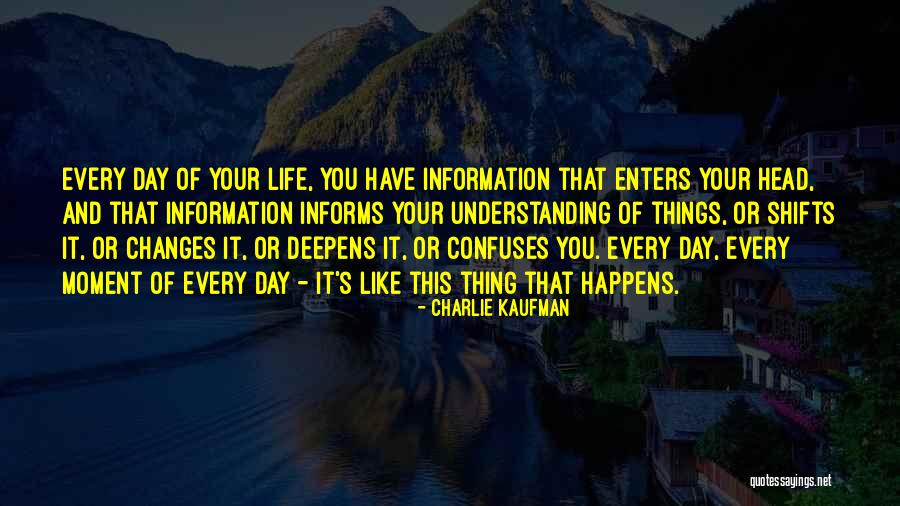 EVERY DAY OF YOUR LIFE, YOU HAVE INFORMATION THAT ENTERS YOUR HEAD, AND THAT INFORMATION INFORMS YOUR UNDERSTANDING OF THINGS, OR SHIFTS IT, OR CHANGES IT, OR DEEPENS IT, OR CONFUSES YOU. EVERY DAY, EVERY MOMENT OF EVERY DAY - IT'S LIKE THIS THING THAT HAPPENS.

- CHARLIE KAUFMAN

quotessayings.net